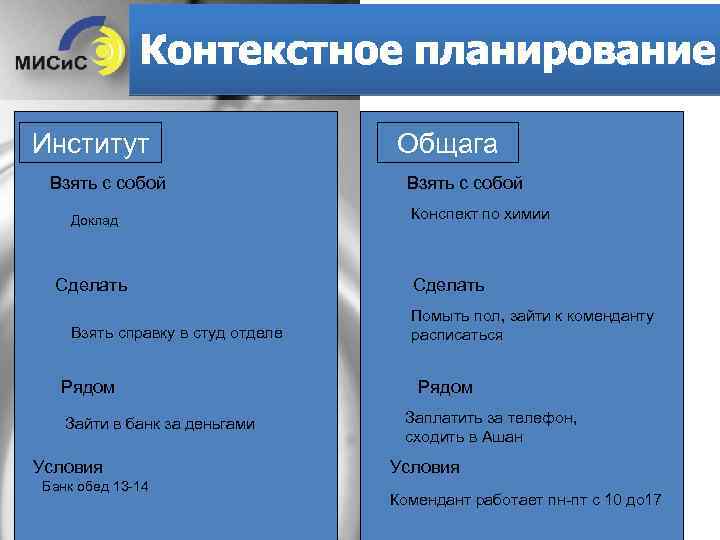 МИСиС

Контекстное планирование

Институт

Взять с собой

Доклад

Сделать

Взять справку в студ отделе

Рядом

Зайти в банк за деньгами

Условия

Банк обед 13-14

Общага

Взять с собой

Конспект по химии

Сделать

Помыть пол, зайти к коменданту расписаться

Рядом

Заплатить за телефон, сходить в Ашан

Условия

Комендант работает пн-пт с 10 до17